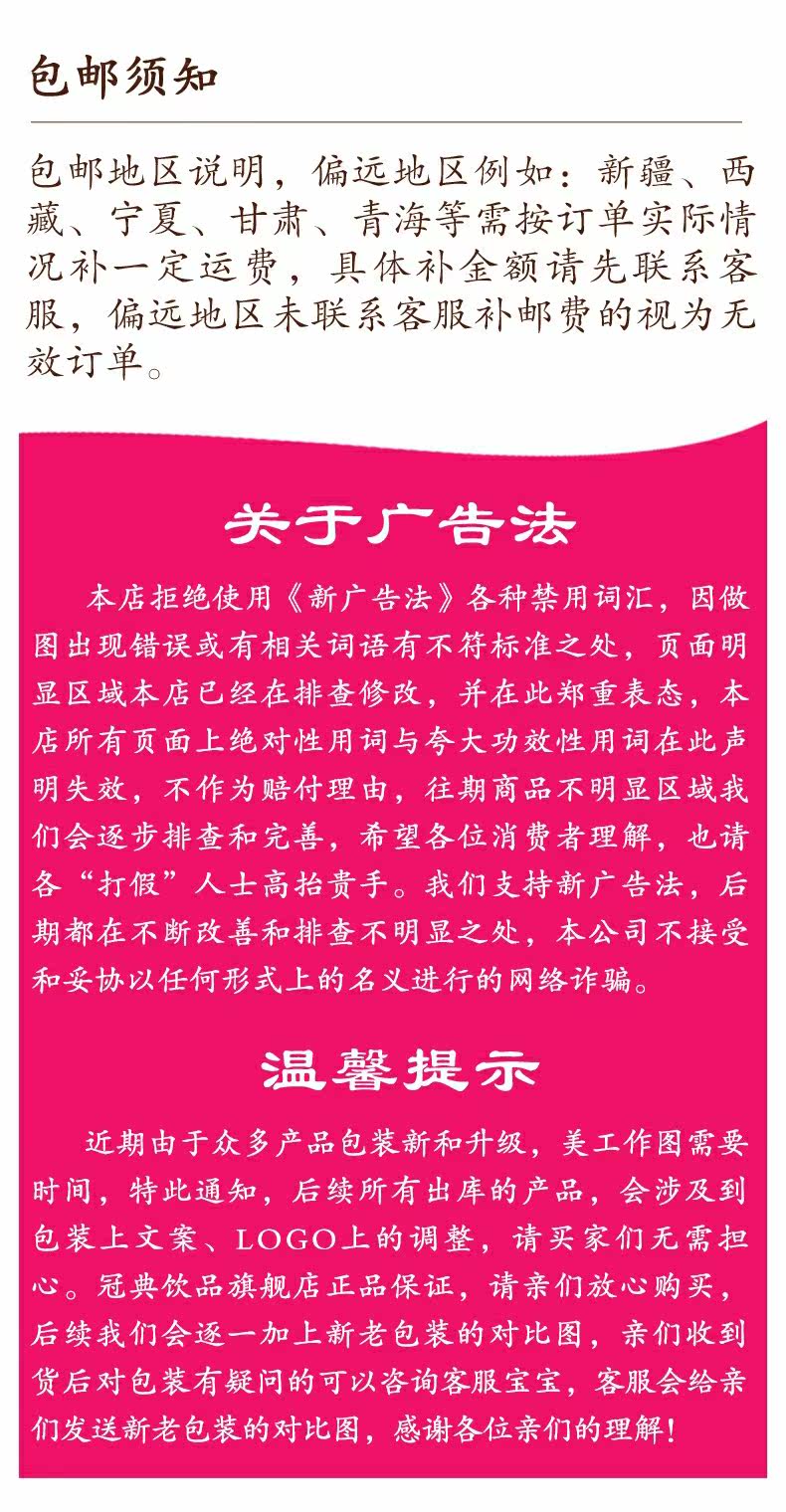 包邮须知

包邮地区说明，偏远地区例如：新疆、西藏、宁夏、甘肃、青海等需按订单实际情况补一定运费，具体补金额请先联系客服，偏远地区未联系客服补邮费的视为无效订单。

关于广告法

本店拒绝使用《新广告法》各种禁用词汇，因做图出现错误或有相关词语有不符标准之处，页面明显区域本店已经在排查修改，并在此郑重表态，本店所有页面上绝对性用词与夸大功效性用词在此声明失效，不作为赔付理由，往期商品不明显区域我们会逐步排查和完善，希望各位消费者理解，也请各“打假”人士高抬贵手。我们支持新广告法，后期都在不断改善和排查不明显之处，本公司不接受和妥协以任何形式上的名义进行的网络诈骗。

温馨提示

近期由于众多产品包装新和升级，美工作图需要时间，特此通知，后续所有出库的产品，会涉及到包装上文案、LOGO上的调整，请买家们无需担心。冠典饮品旗舰店正品保证，请亲们放心购买，后续我们会逐一加上新老包装的对比图，亲们收到货后对包装有疑问的可以咨询客服宝宝，客服会给亲们发送新老包装的对比图，感谢各位亲们的理解！